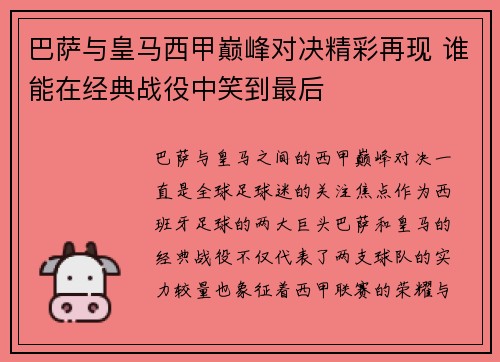 巴萨与皇马西甲巅峰对决精彩再现 谁能在经典战役中笑到最后

巴萨与皇马之间的西甲巅峰对决一直是全球足球迷的关注焦点作为西班牙足球的两大巨头巴萨和皇马的经典战役不仅代表了两支球队的实力较量也象征着西甲联赛的荣耀与